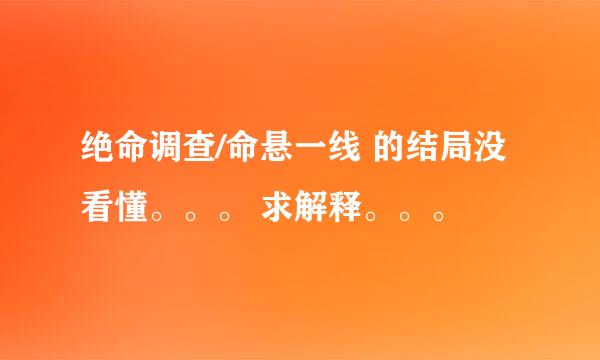 绝命调查/命悬一线 的结局没看懂。。。 求解释。。。